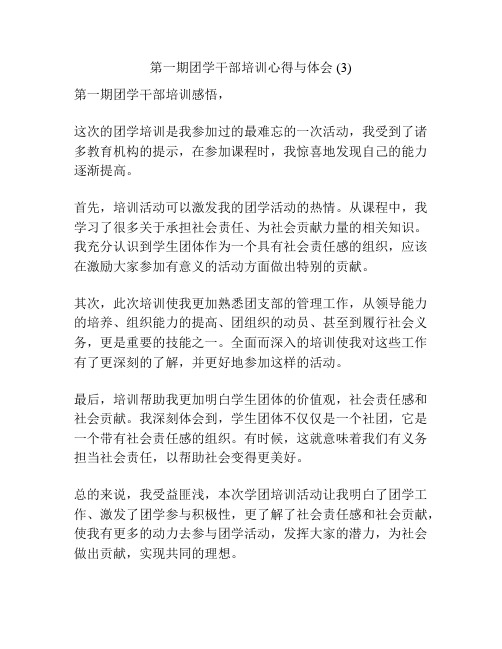 第一期团学干部培训心得与体会 (3)

第一期团学干部培训感悟，

这次的团学培训是我参加过的最难忘的一次活动，我受到了诸多教育机构的提示，在参加课程时，我惊喜地发现自己的能力逐渐提高。

首先，培训活动可以激发我的团学活动的热情。从课程中，我学习了很多关于承担社会责任、为社会贡献力量的相关知识。我充分认识到学生团体作为一个具有社会责任感的组织，应该在激励大家参加有意义的活动方面做出特别的贡献。

其次，此次培训使我更加熟悉团支部的管理工作，从领导能力的培养、组织能力的提高、团组织的动员、甚至到履行社会义务，更是重要的技能之一。全面而深入的培训使我对这些工作有了更深刻的了解，并更好地参加这样的活动。

最后，培训帮助我更加明白学生团体的价值观，社会责任感和社会贡献。我深刻体会到，学生团体不仅仅是一个社团，它是一个带有社会责任感的组织。有时候，这就意味着我们有义务担当社会责任，以帮助社会变得更美好。

总的来说，我受益匪浅，本次学团培训活动让我明白了团学工作、激发了团学参与积极性，更了解了社会责任感和社会贡献，使我有更多的动力去参与团学活动，发挥大家的潜力，为社会做出贡献，实现共同的理想。